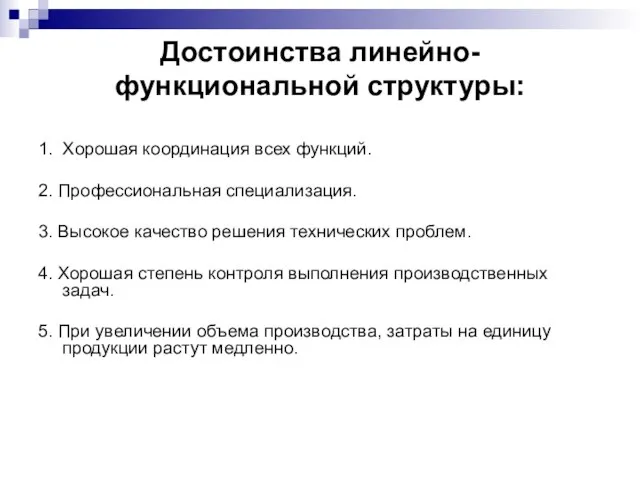 Достоинства линейно-функциональной структуры:

1. Хорошая координация всех функций.

2. Профессиональная специализация.

3. Высокое качество решения технических проблем.

4. Хорошая степень контроля выполнения производственных задач.

5. При увеличении объема производства, затраты на единицу продукции растут медленно.